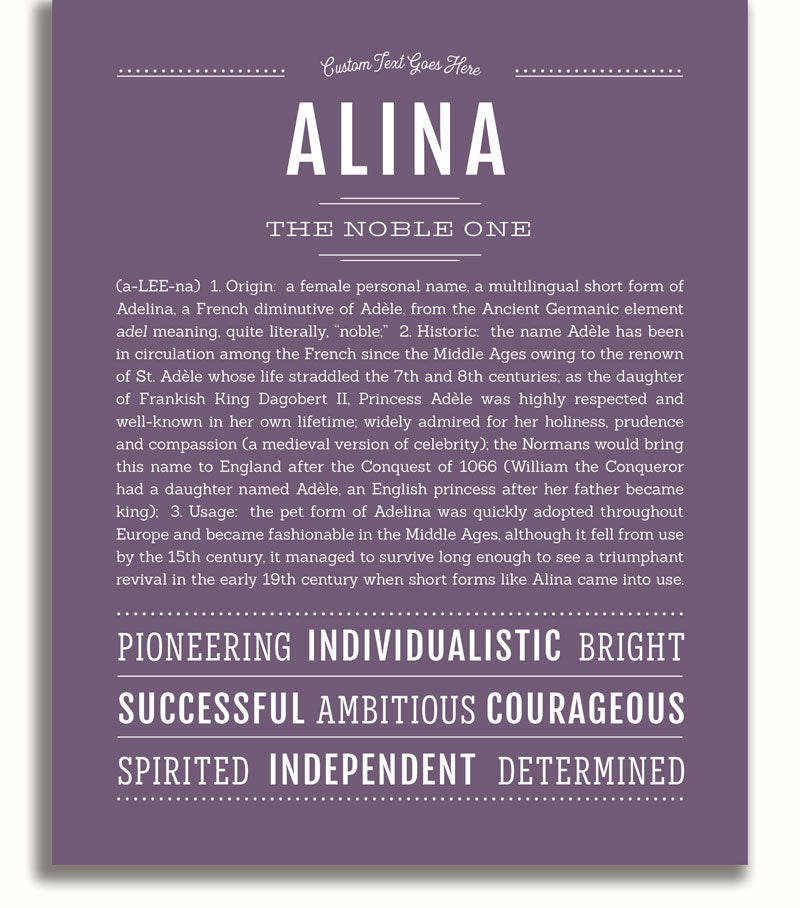 Custom Text Goes Here

ALINA

THE NOBLE ONE

(a-LEE-na) 1. Origin: a female personal name, a multilingual short form of Adelina, a French diminutive of Adèle, from the Ancient Germanic element adel meaning, quite literally, "noble;" 2. Historic: the name Adèle has been in circulation among the French since the Middle Ages owing to the renown of St. Adèle whose life straddled the 7th and 8th centuries; as the daughter of Frankish King Dagobert II, Princess Adèle was highly respected and well-known in her own lifetime; widely admired for her holiness, prudence and compassion (a medieval version of celebrity); the Normans would bring this name to England after the Conquest of 1066 (William the Conqueror had a daughter named Adèle, an English princess after her father became king); 3. Usage: the pet form of Adelina was quickly adopted throughout Europe and became fashionable in the Middle Ages, although it fell from use by the 15th century, it managed to survive long enough to see a triumphant revival in the early 19th century when short forms like Alina came into use.

PIONEERING INDIVIDUALISTIC BRIGHT

SUCCESSFUL AMBITIOUS COURAGEOUS

SPIRITED INDEPENDENT DETERMINED